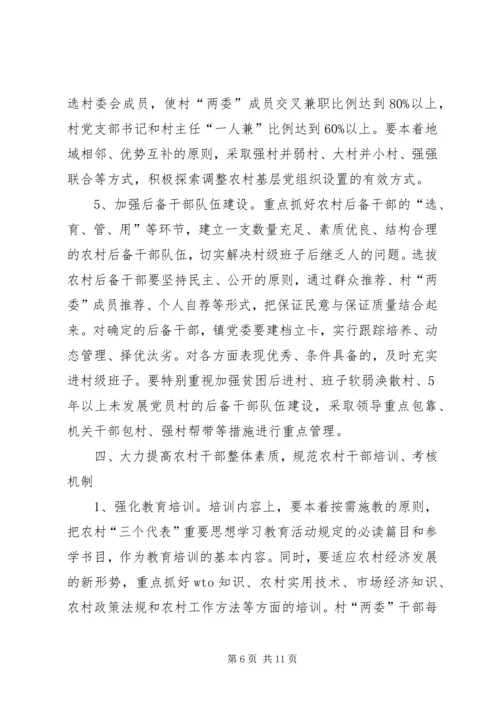 选村委会成员，使村“两委”成员交叉兼职比例达到80%以上，村党支部书记和村主任“一人兼”比例达到60%以上。要本着地域相邻、优势互补的原则，采取强村并弱村、大村并小村、强强联合等方式，积极探索调整农村基层党组织设置的有效方式。

5、加强后备干部队伍建设。重点抓好农村后备干部的“选、育、管、用”等环节，建立一支数量充足、素质优良、结构合理的农村后备干部队伍，切实解决村级班子后继乏人的问题。选拔农村后备干部要坚持民主、公开的原则，通过群众推荐、村“两委”成员推荐、个人自荐等形式，把保证民意与保证质量结合起来。对确定的后备干部，镇党委要建档立卡，实行跟踪培养、动态管理、择优汰劣。对各方面表现优秀、条件具备的，及时充实进村级班子。要特别重视加强贫困后进村、班子软弱涣散村、5年以上未发展党员村的后备干部队伍建设，采取领导重点包靠、机关干部包村、强村帮带等措施进行重点管理。

四、大力提高农村干部整体素质，规范农村干部培训、考核机制

1、强化教育培训。培训内容上，要本着按需施教的原则，把农村“三个代表”重要思想学习教育活动规定的必读篇目和参学书目，作为教育培训的基本内容。同时，要适应农村经济发展的新形势，重点抓好wto知识、农村实用技术、市场经济知识、农村政策法规和农村工作方法等方面的培训。村“两委”干部每

第6页 共11页